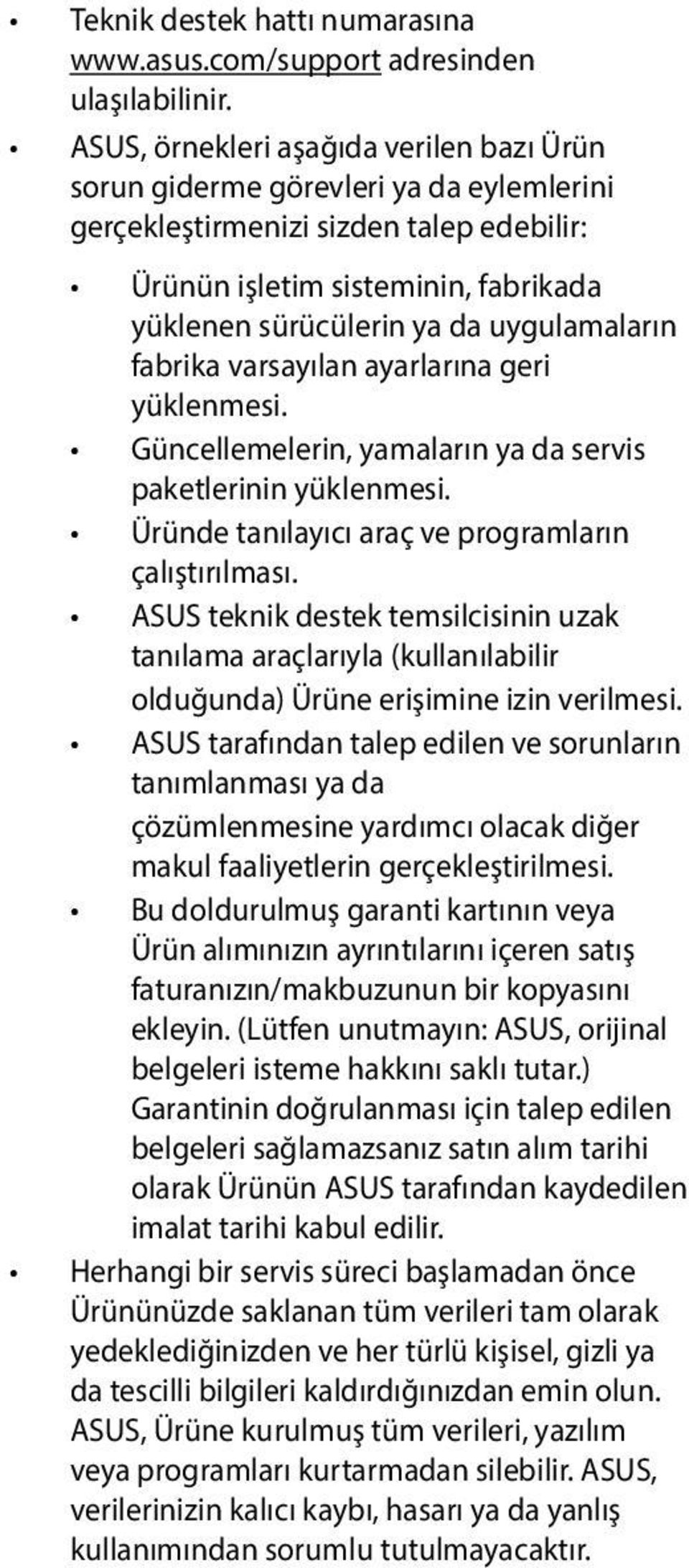 • Teknik destek hattı numarasına www.asus.com/support adresinden ulaşılabilinir.

• ASUS, örnekleri aşağıda verilen bazı Ürün sorun giderme görevleri ya da eylemlerini gerçekleştirmenizi sizden talep edebilir:

• Ürünün işletim sisteminin, fabrikada yüklenen sürücülerin ya da uygulamaların fabrika varsayılan ayarlarına geri yüklenmesi.

• Güncellemelerin, yamaların ya da servis paketlerinin yüklenmesi.

• Üründe tanılayıcı araç ve programların çalıştırılması.

• ASUS teknik destek temsilcisinin uzak tanılama araçlarıyla (kullanılabilir olduğunda) Ürüne erişimine izin verilmesi.

• ASUS tarafından talep edilen ve sorunların tanımlanması ya da çözümlenmesine yardımcı olacak diğer makul faaliyetlerin gerçekleştirilmesi.

• Bu doldurulmuş garanti kartının veya Ürün alımınızın ayrıntılarını içeren satış faturanızın/makbuzunun bir kopyasını ekleyin. (Lütfen unutmayın: ASUS, orijinal belgeleri isteme hakkını saklı tutar.) Garantinin doğrulanması için talep edilen belgeleri sağlamazsanız satın alım tarihi olarak Ürünün ASUS tarafından kaydedilen imalat tarihi kabul edilir.

• Herhangi bir servis süreci başlamadan önce Ürününüzde saklanan tüm verileri tam olarak yedeklediğinizden ve her türlü kişisel, gizli ya da tescilli bilgileri kaldırdığınızdan emin olun. ASUS, Ürüne kurulmuş tüm verileri, yazılım veya programları kurtarmadan silebilir. ASUS, verilerinizin kalıcı kaybı, hasarı ya da yanlış kullanımından sorumlu tutulmayacaktır.